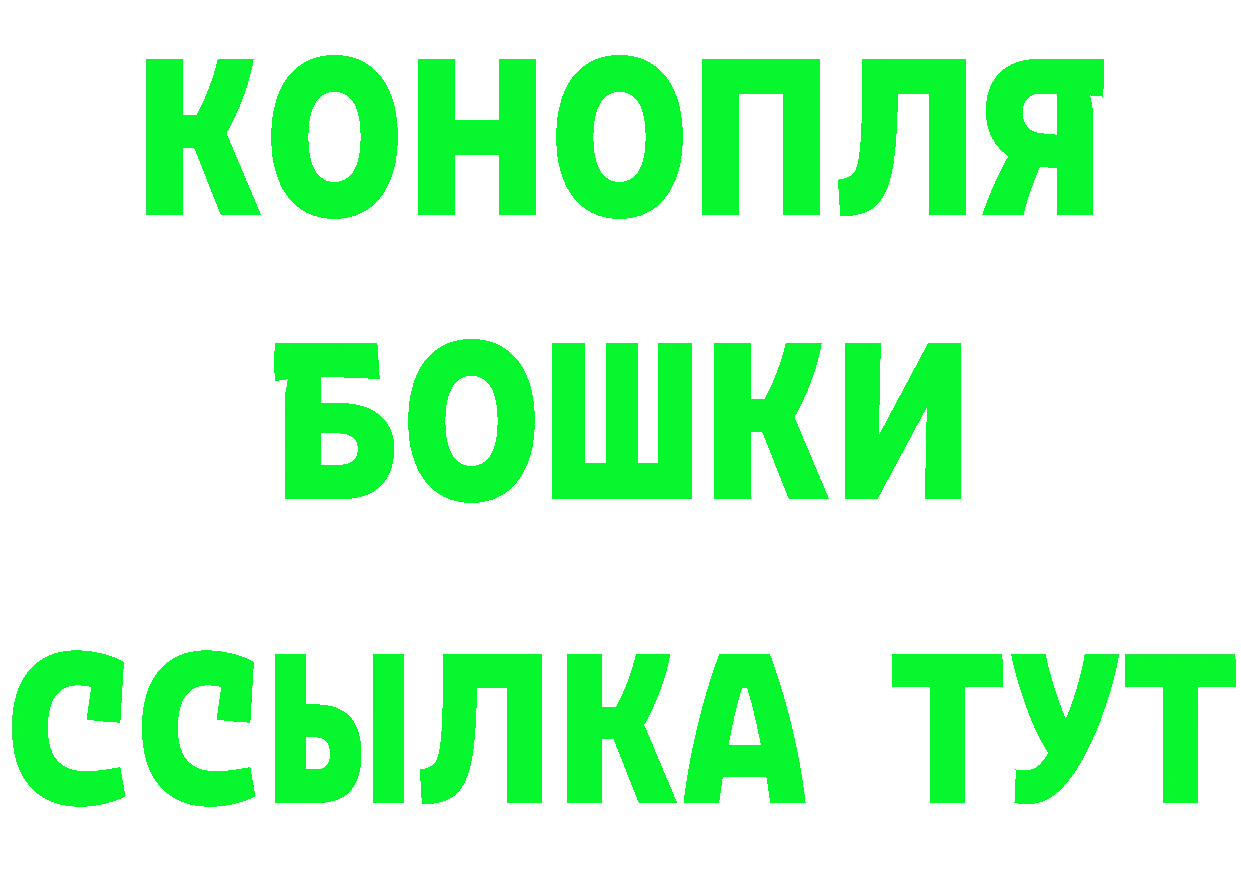 КОНОПЛЯ
БОШКИ
ССЫЛКА ТУТ